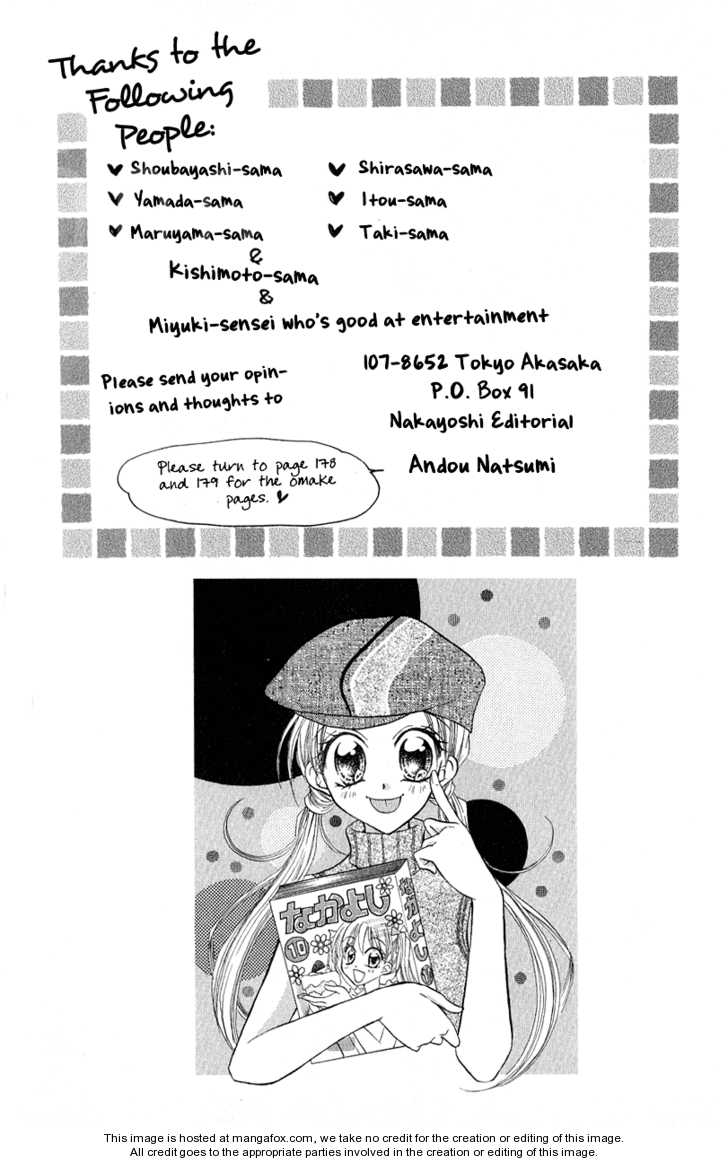 Thanks to the Following People:

♥ Shoubayashi-sama
♥ Yamada-sama
♥ Maruyama-sama

♥ Shirasawa-sama
♥ Itou-sama
♥ Taki-sama

&
Kishimoto-sama
&
Miyuki-sensei who's good at entertainment

Please send your opinions and thoughts to

107-8652 Tokyo Akasaka
P.O. Box 91
Nakayoshi Editorial
Andou Natsumi

Please turn to page 178 and 179 for the omake pages. ♥

なかよし
10

This image is hosted at mangafox.com, we take no credit for the creation or editing of this image.
All credit goes to the appropriate parties involved in the creation or editing of this image.